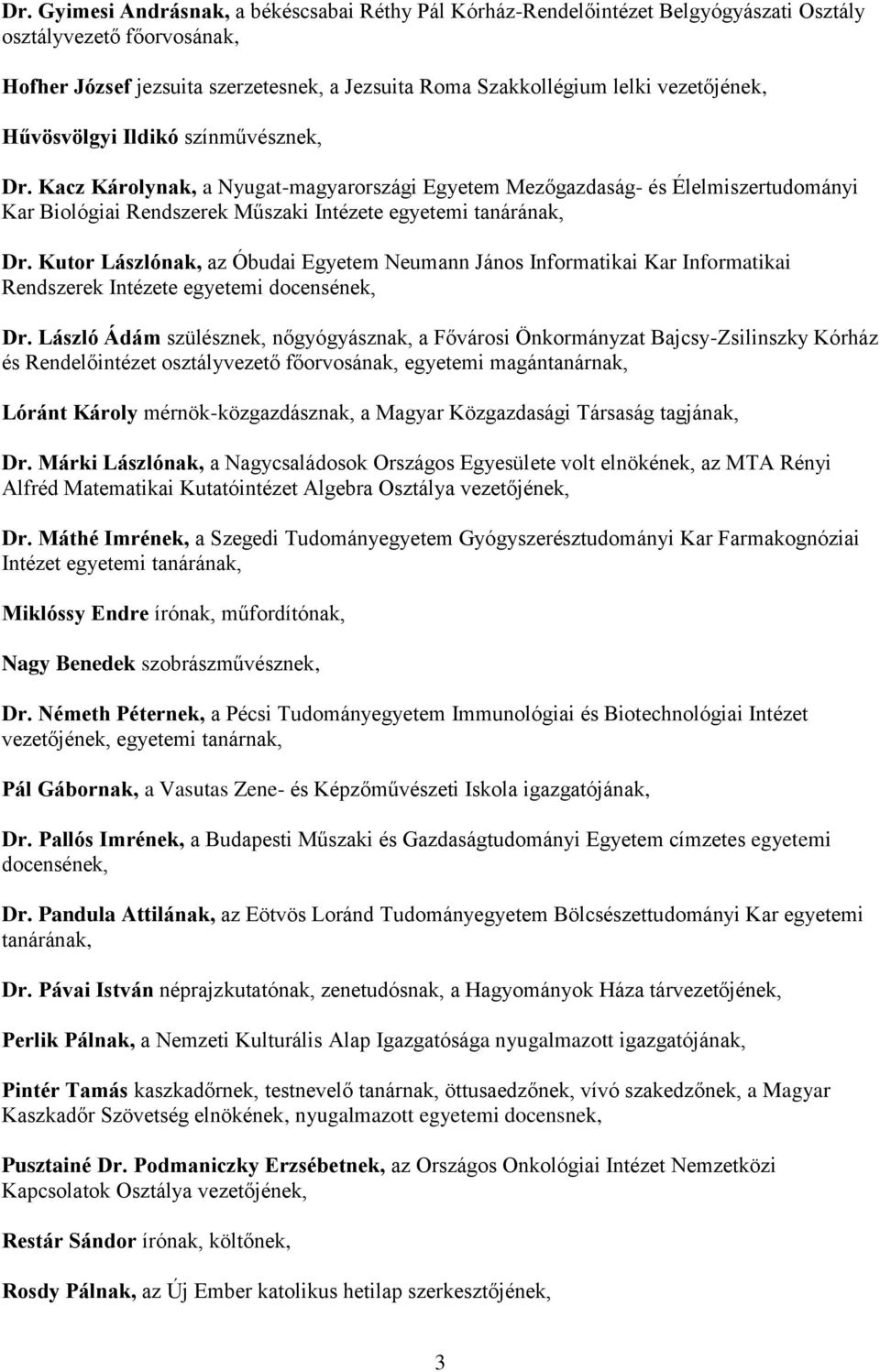 Dr. Gyimesi Andrásnak, a békéscsabai Réthy Pál Kórház-Rendelőintézet Belgyógyászati Osztály osztályvezető főorvosának,

Hofher József jezsuita szerzetesnek, a Jezsuita Roma Szakkollégium lelki vezetőjének,

Hűvösvölgyi Ildikó színművésznek,

Dr. Kacz Károlynak, a Nyugat-magyarországi Egyetem Mezőgazdaság- és Élelmiszertudományi Kar Biológiai Rendszerek Műszaki Intézete egyetemi tanárának,

Dr. Kutor Lászlónak, az Óbudai Egyetem Neumann János Informatikai Kar Informatikai Rendszerek Intézete egyetemi docensének,

Dr. László Ádám szülésznek, nőgyógyásznak, a Fővárosi Önkormányzat Bajcsy-Zsilinszky Kórház és Rendelőintézet osztályvezető főorvosának, egyetemi magántanárnak,

Lóránt Károly mérnök-közgazdásznak, a Magyar Közgazdasági Társaság tagjának,

Dr. Márki Lászlónak, a Nagycsaládosok Országos Egyesülete volt elnökének, az MTA Rényi Alfréd Matematikai Kutatóintézet Algebra Osztálya vezetőjének,

Dr. Máthé Imrének, a Szegedi Tudományegyetem Gyógyszerésztudományi Kar Farmakognóziai Intézet egyetemi tanárának,

Miklóssy Endre írónak, műfordítónak,

Nagy Benedek szobrászművésznek,

Dr. Németh Péternek, a Pécsi Tudományegyetem Immunológiai és Biotechnológiai Intézet vezetőjének, egyetemi tanárnak,

Pál Gábornak, a Vasutas Zene- és Képzőművészeti Iskola igazgatójának,

Dr. Pallós Imrének, a Budapesti Műszaki és Gazdaságtudományi Egyetem címzetes egyetemi docensének,

Dr. Pandula Attilának, az Eötvös Loránd Tudományegyetem Bölcsészettudományi Kar egyetemi tanárának,

Dr. Pávai István néprajzkutatónak, zenetudósnak, a Hagyományok Háza tárvezetőjének,

Perlik Pálnak, a Nemzeti Kulturális Alap Igazgatósága nyugalmazott igazgatójának,

Pintér Tamás kaszkadőrnek, testnevelő tanárnak, öttusaedzőnek, vívó szakedzőnek, a Magyar Kaszkadőr Szövetség elnökének, nyugalmazott egyetemi docensnek,

Pusztainé Dr. Podmaniczky Erzsébetnek, az Országos Onkológiai Intézet Nemzetközi Kapcsolatok Osztálya vezetőjének,

Restár Sándor írónak, költőnek,

Rosdy Pálnak, az Új Ember katolikus hetilap szerkesztőjének,

3